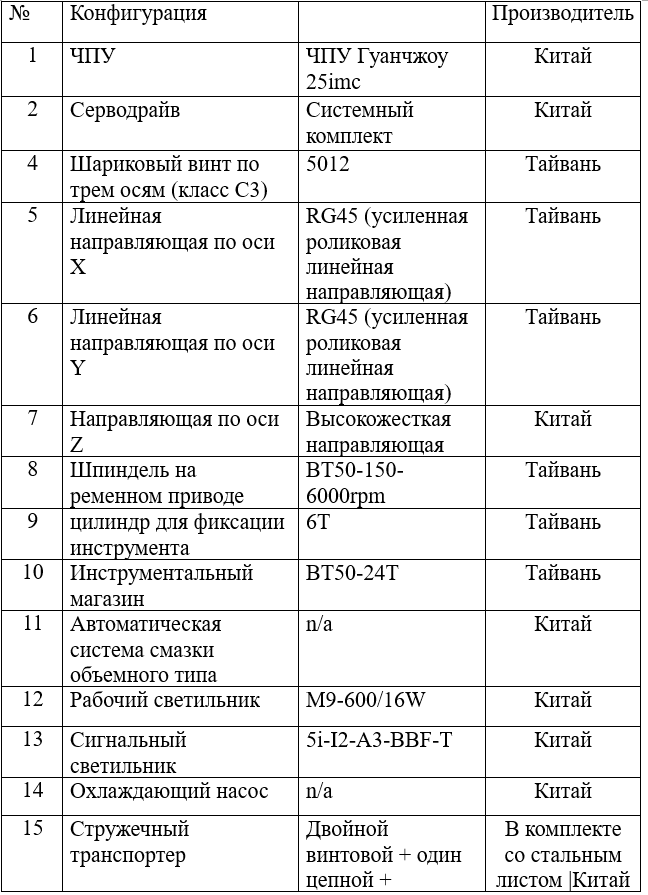 | № | Конфигурация | | Производитель |
|---|---|---|---|
| 1 | ЧПУ | ЧПУ Гуанчжоу 25imc | Китай |
| 2 | Серводрайв | Системный комплект | Китай |
| 4 | Шариковый винт по трем осям (класс С3) | 5012 | Тайвань |
| 5 | Линейная направляющая по оси X | RG45 (усиленная роликовая линейная направляющая) | Тайвань |
| 6 | Линейная направляющая по оси Y | RG45 (усиленная роликовая линейная направляющая) | Тайвань |
| 7 | Направляющая по оси Z | Высокожесткая направляющая | Китай |
| 8 | Шпиндель на ременном приводе | BT50-150-6000rpm | Тайвань |
| 9 | цилиндр для фиксации инструмента | 6T | Тайвань |
| 10 | Инструментальный магазин | BT50-24T | Тайвань |
| 11 | Автоматическая система смазки объемного типа | n/a | Китай |
| 12 | Рабочий светильник | M9-600/16W | Китай |
| 13 | Сигнальный светильник | 5i-I2-A3-BBF-T | Китай |
| 14 | Охлаждающий насос | n/a | Китай |
| 15 | Стружечный транспортер | Двойной винтовой + один цепной + | В комплекте со стальным листом \|Китай |